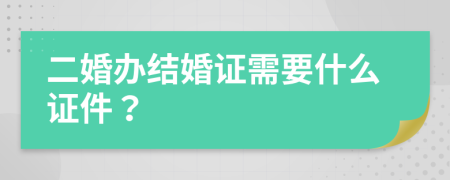 二婚办结婚证需要什么证件？